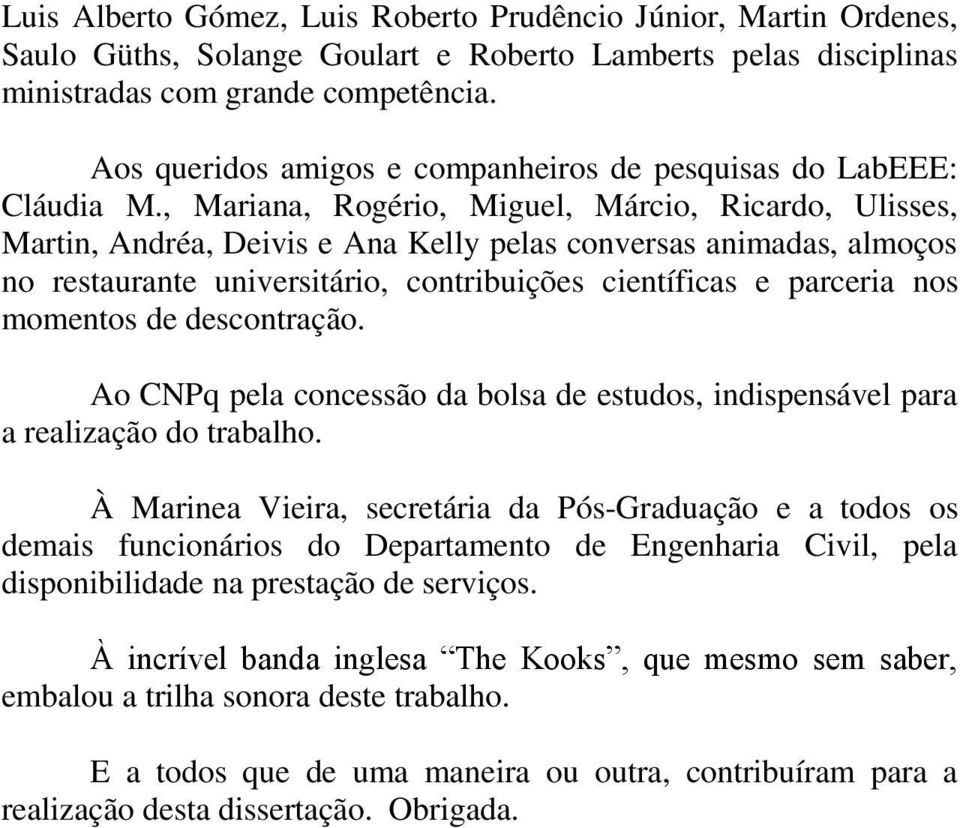 Luis Alberto Gómez, Luis Roberto Prudêncio Júnior, Martin Ordenes, Saulo Güths, Solange Goulart e Roberto Lamberts pelas disciplinas ministradas com grande competência.

Aos queridos amigos e companheiros de pesquisas do LabEEE: Cláudia M., Mariana, Rogério, Miguel, Márcio, Ricardo, Ulisses, Martin, Andréa, Deivis e Ana Kelly pelas conversas animadas, almoços no restaurante universitário, contribuições científicas e parceria nos momentos de descontração.

Ao CNPq pela concessão da bolsa de estudos, indispensável para a realização do trabalho.

À Marinea Vieira, secretária da Pós-Graduação e a todos os demais funcionários do Departamento de Engenharia Civil, pela disponibilidade na prestação de serviços.

À incrível banda inglesa “The Kooks”, que mesmo sem saber, embalou a trilha sonora deste trabalho.

E a todos que de uma maneira ou outra, contribuíram para a realização desta dissertação. Obrigada.